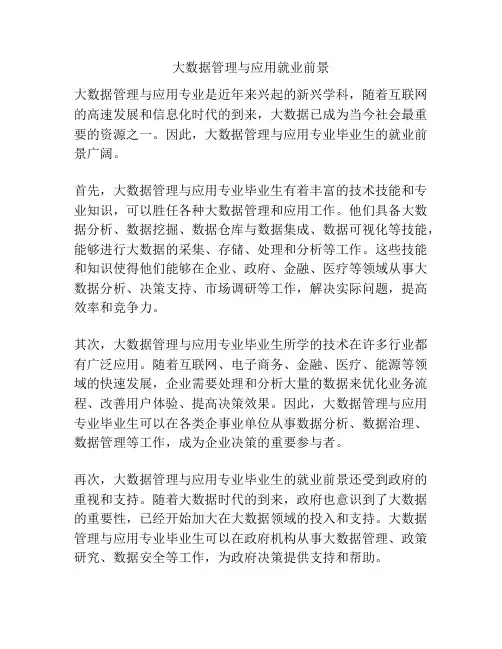 大数据管理与应用就业前景

大数据管理与应用专业是近年来兴起的新兴学科，随着互联网的高速发展和信息化时代的到来，大数据已成为当今社会最重要的资源之一。因此，大数据管理与应用专业毕业生的就业前景广阔。

首先，大数据管理与应用专业毕业生有着丰富的技术技能和专业知识，可以胜任各种大数据管理和应用工作。他们具备大数据分析、数据挖掘、数据仓库与数据集成、数据可视化等技能，能够进行大数据的采集、存储、处理和分析等工作。这些技能和知识使得他们能够在企业、政府、金融、医疗等领域从事大数据分析、决策支持、市场调研等工作，解决实际问题，提高效率和竞争力。

其次，大数据管理与应用专业毕业生所学的技术在许多行业都有广泛应用。随着互联网、电子商务、金融、医疗、能源等领域的快速发展，企业需要处理和分析大量的数据来优化业务流程、改善用户体验、提高决策效果。因此，大数据管理与应用专业毕业生可以在各类企事业单位从事数据分析、数据治理、数据管理等工作，成为企业决策的重要参与者。

再次，大数据管理与应用专业毕业生的就业前景还受到政府的重视和支持。随着大数据时代的到来，政府也意识到了大数据的重要性，已经开始加大在大数据领域的投入和支持。大数据管理与应用专业毕业生可以在政府机构从事大数据管理、政策研究、数据安全等工作，为政府决策提供支持和帮助。